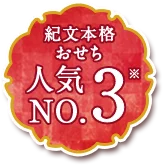 紀文本格
おせち
人気
NO.3※